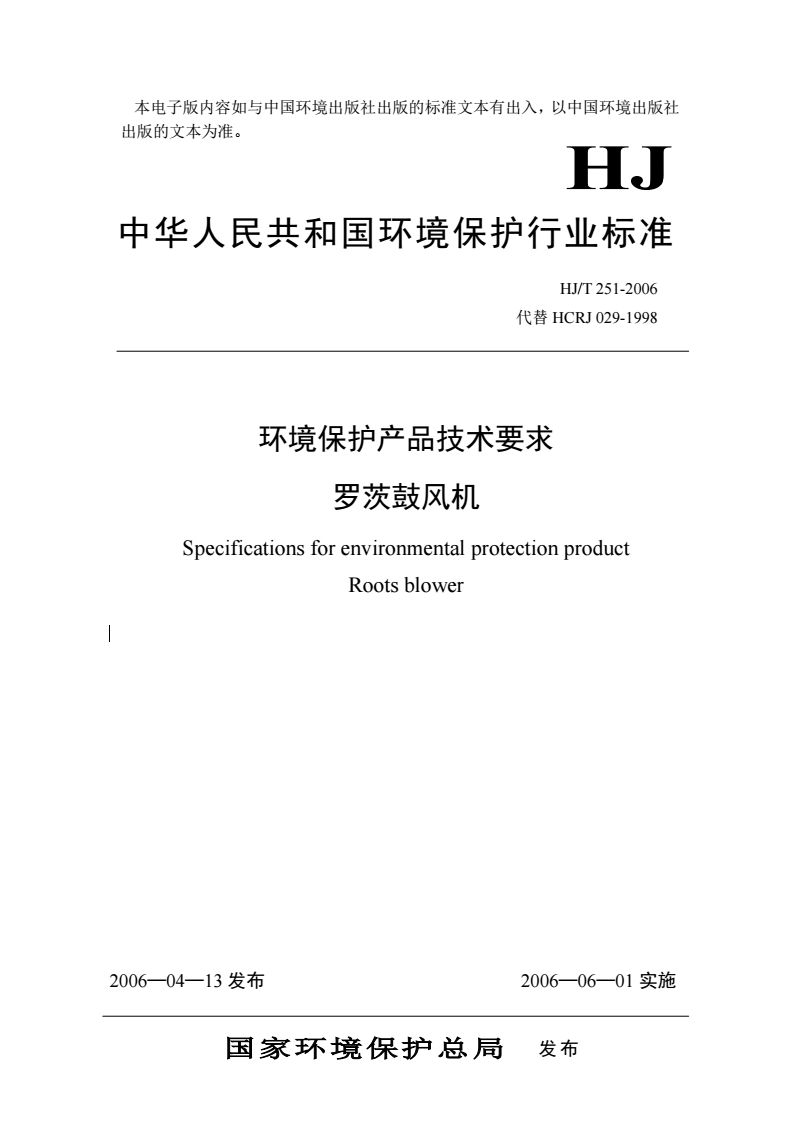 本电子版内容如与中国环境出版社出版的标准文本有出入，以中国环境出版社出版的文本为准。

HJ

中华人民共和国环境保护行业标准

HJ/T 251-2006
代替 HCRJ 029-1998

环境保护产品技术要求
罗茨鼓风机

Specifications for environmental protection product
Roots blower

2006—04—13 发布

2006—06—01 实施

国家环境保护总局 发布